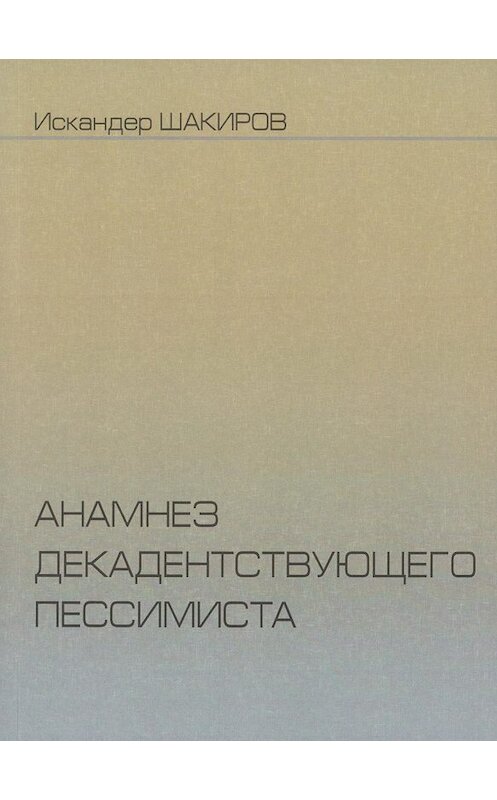 Искандер ШАКИРОВ

АНАМНЕЗ ДЕКАДЕНТСТВУЮЩЕГО ПЕССИМИСТА